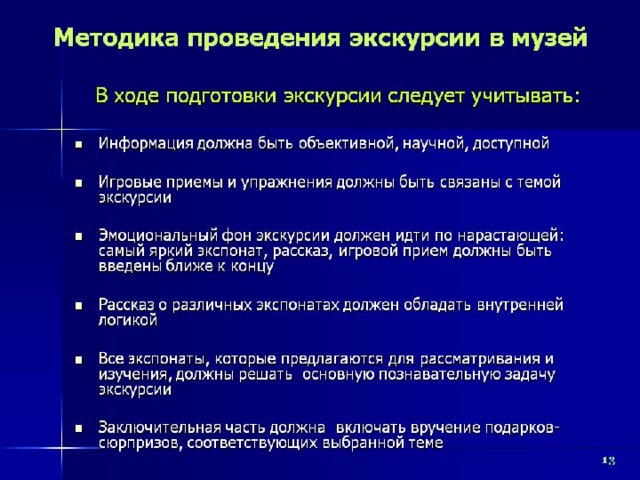 Методика проведения экскурсии в музей

В ходе подготовки экскурсии следует учитывать:

- Информация должна быть объективной, научной, доступной
- Игровые приемы и упражнения должны быть связаны с темой экскурсии
- Эмоциональный фон экскурсии должен идти по нарастающей: самый яркий экспонат, рассказ, игровой прием должны быть введены ближе к концу
- Рассказ о различных экспонатах должен обладать внутренней логикой
- Все экспонаты, которые предлагаются для рассматривания и изучения, должны решать основную познавательную задачу экскурсии
- Заключительная часть должна включать вручение подарков-сюрпризов, соответствующих выбранной теме

13